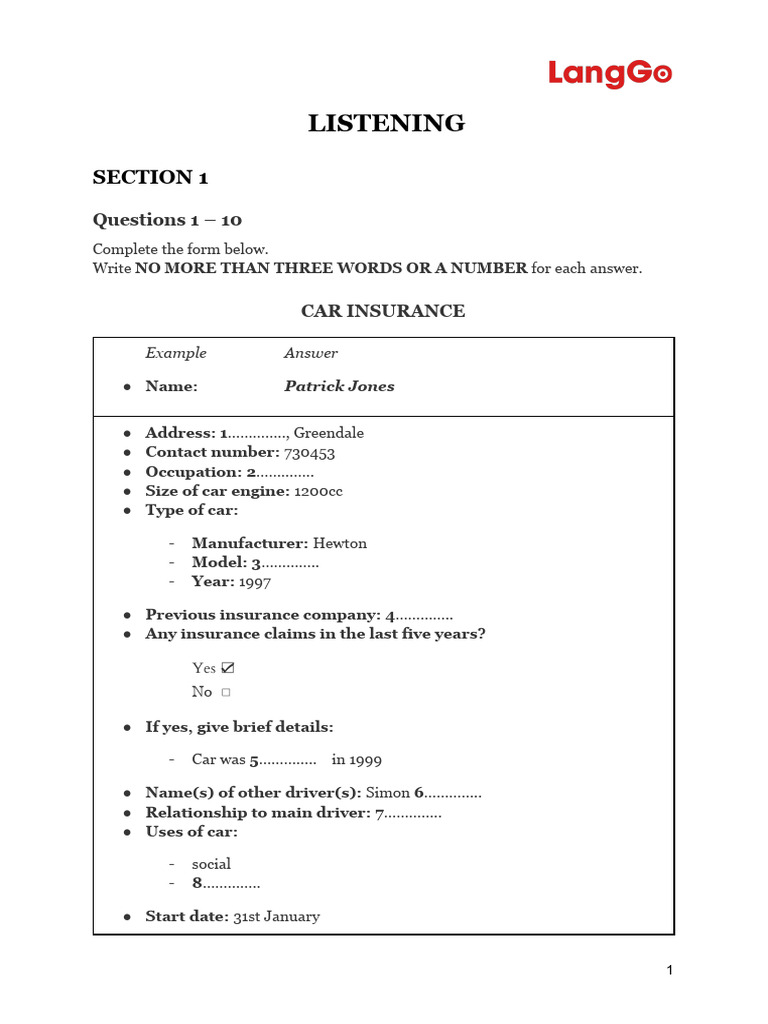 LangGo

LISTENING

SECTION 1

Questions 1 – 10

Complete the form below.
Write NO MORE THAN THREE WORDS OR A NUMBER for each answer.

CAR INSURANCE

Example Answer

• Name: Patrick Jones

• Address: 1____, Greendale
• Contact number: 730453
• Occupation: 2____
• Size of car engine: 1200cc
• Type of car:

- Manufacturer: Hewton
- Model: 3____
- Year: 1997

• Previous insurance company: 4____
• Any insurance claims in the last five years?

Yes ☑
No ☐

• If yes, give brief details:

- Car was 5____ in 1999

• Name(s) of other driver(s): Simon 6____
• Relationship to main driver: 7____
• Uses of car:

- social
- 8____

• Start date: 31st January

1